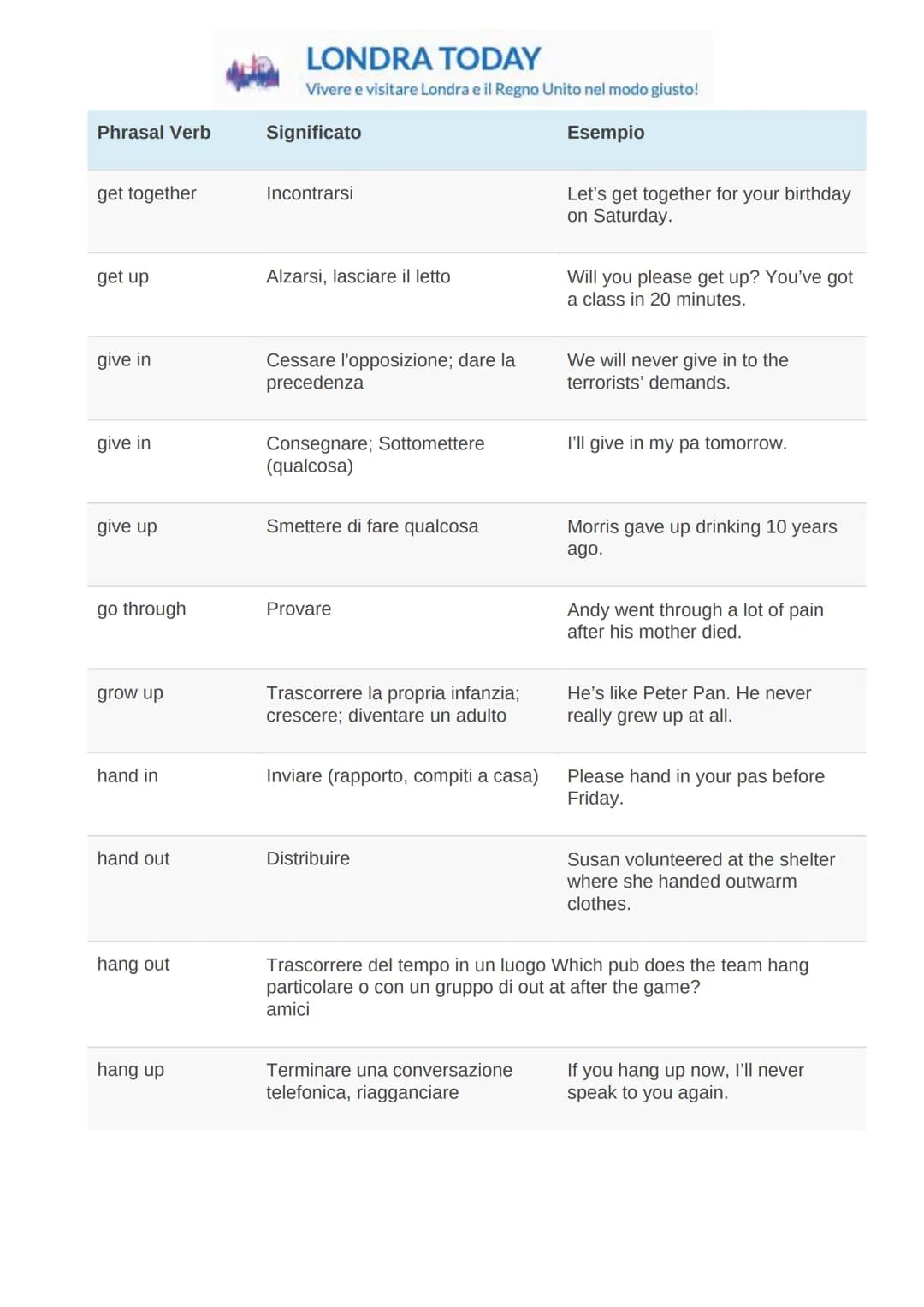 LONDRA TODAY
Vivere e visitare Londra e il Regno Unito nel modo giusto!

| Phrasal Verb | Significato | Esempio |
|---|---|---|
| get together | Incontrarsi | Let's get together for your birthday on Saturday. |
| get up | Alzarsi, lasciare il letto | Will you please get up? You've got a class in 20 minutes. |
| give in | Cessare l'opposizione; dare la precedenza | We will never give in to the terrorists' demands. |
| give in | Consegnare; Sottomettere (qualcosa) | I'll give in my pa tomorrow. |
| give up | Smettere di fare qualcosa | Morris gave up drinking 10 years ago. |
| go through | Provare | Andy went through a lot of pain after his mother died. |
| grow up | Trascorrere la propria infanzia; crescere; diventare un adulto | He's like Peter Pan. He never really grew up at all. |
| hand in | Inviare (rapporto, compiti a casa) | Please hand in your pas before Friday. |
| hand out | Distribuire | Susan volunteered at the shelter where she handed outwarm clothes. |
| hang out | Trascorrere del tempo in un luogo particolare o con un gruppo di amici | Which pub does the team hang out at after the game? |
| hang up | Terminare una conversazione telefonica, riagganciare | If you hang up now, I'll never speak to you again. |